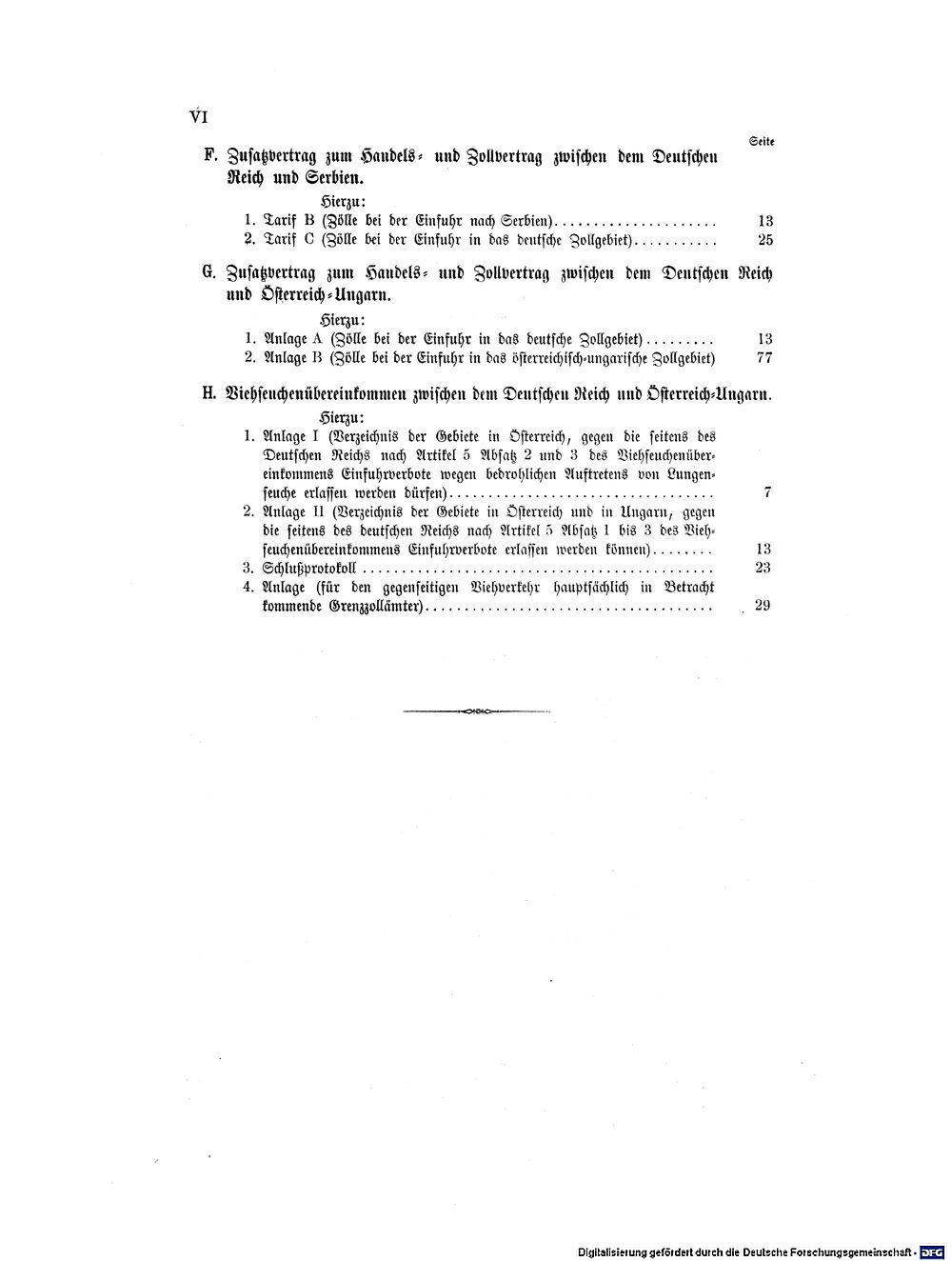 VI

Seite

F. Zusatzvertrag zum Handels- und Zollvertrag zwischen dem Deutschen Reich und Serbien.

Hierzu:
1. Tarif B (Zölle bei der Einfuhr nach Serbien) 13
2. Tarif C (Zölle bei der Einfuhr in das deutsche Zollgebiet) 25

G. Zusatzvertrag zum Handels- und Zollvertrag zwischen dem Deutschen Reich und Österreich-Ungarn.

Hierzu:
1. Anlage A (Zölle bei der Einfuhr in das deutsche Zollgebiet) 13
2. Anlage B (Zölle bei der Einfuhr in das österreichisch-ungarische Zollgebiet) 77

H. Viehseuchenübereinkommen zwischen dem Deutschen Reich und Österreich-Ungarn.

Hierzu:
1. Anlage I (Verzeichnis der Gebiete in Österreich, gegen die seitens des Deutschen Reichs nach Artikel 5 Absatz 2 und 3 des Viehseuchenübereinkommens Einfuhrverbote wegen bedrohlichen Auftretens von Lungenseuche erlassen werden dürfen) 7
2. Anlage II (Verzeichnis der Gebiete in Österreich und in Ungarn, gegen die seitens des deutschen Reichs nach Artikel 5 Absatz 1 bis 3 des Viehseuchenübereinkommens Einfuhrverbote erlassen werden können) 13
3. Schlußprotokoll 23
4. Anlage (für den gegenseitigen Viehverkehr hauptsächlich in Betracht kommende Grenzzollämter) 29

Digitalisierung gefördert durch die Deutsche Forschungsgemeinschaft - DFG